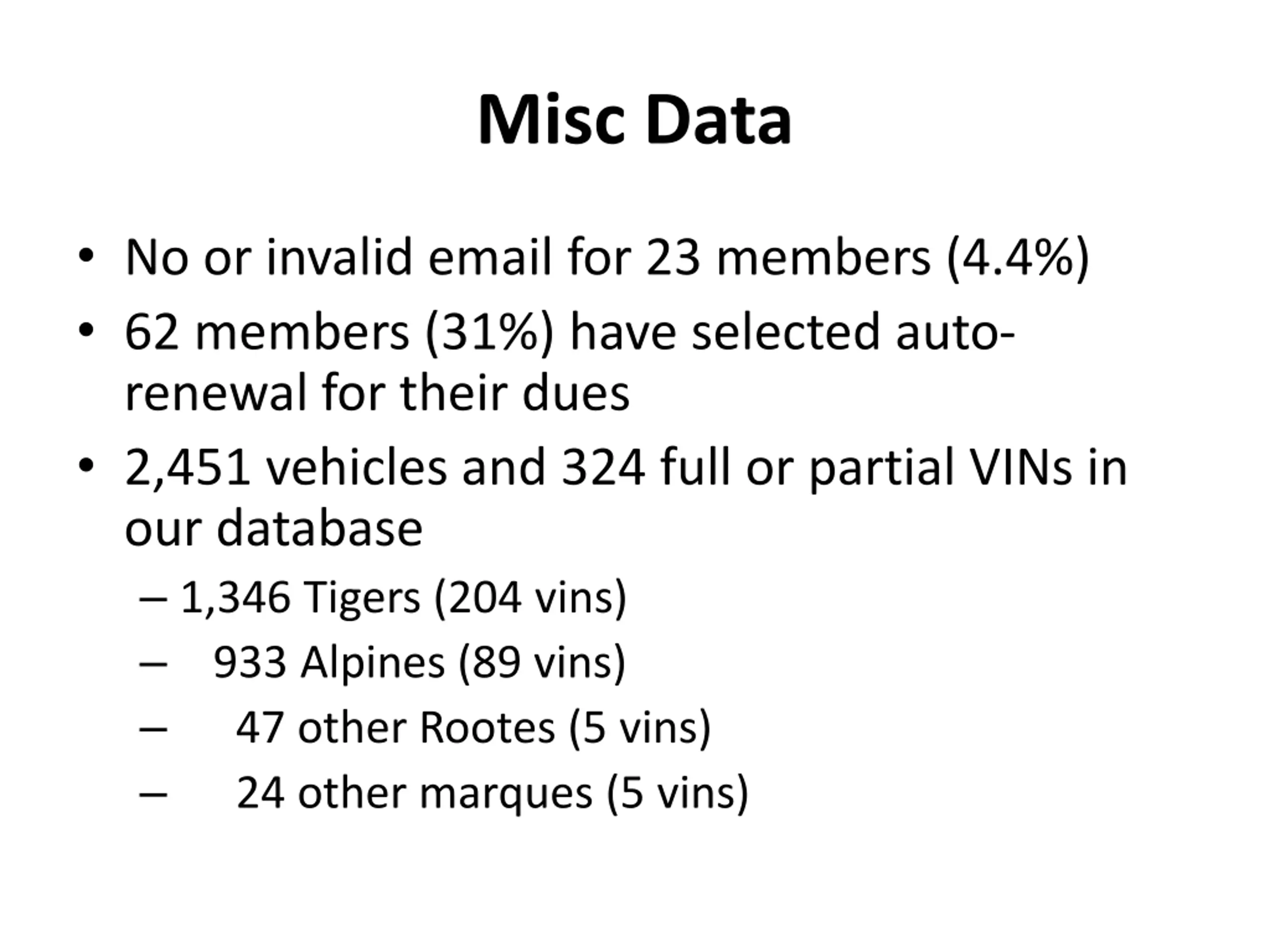 Misc Data

• No or invalid email for 23 members (4.4%)
• 62 members (31%) have selected auto-renewal for their dues
• 2,451 vehicles and 324 full or partial VINs in our database
– 1,346 Tigers (204 vins)
– 933 Alpines (89 vins)
– 47 other Rootes (5 vins)
– 24 other marques (5 vins)